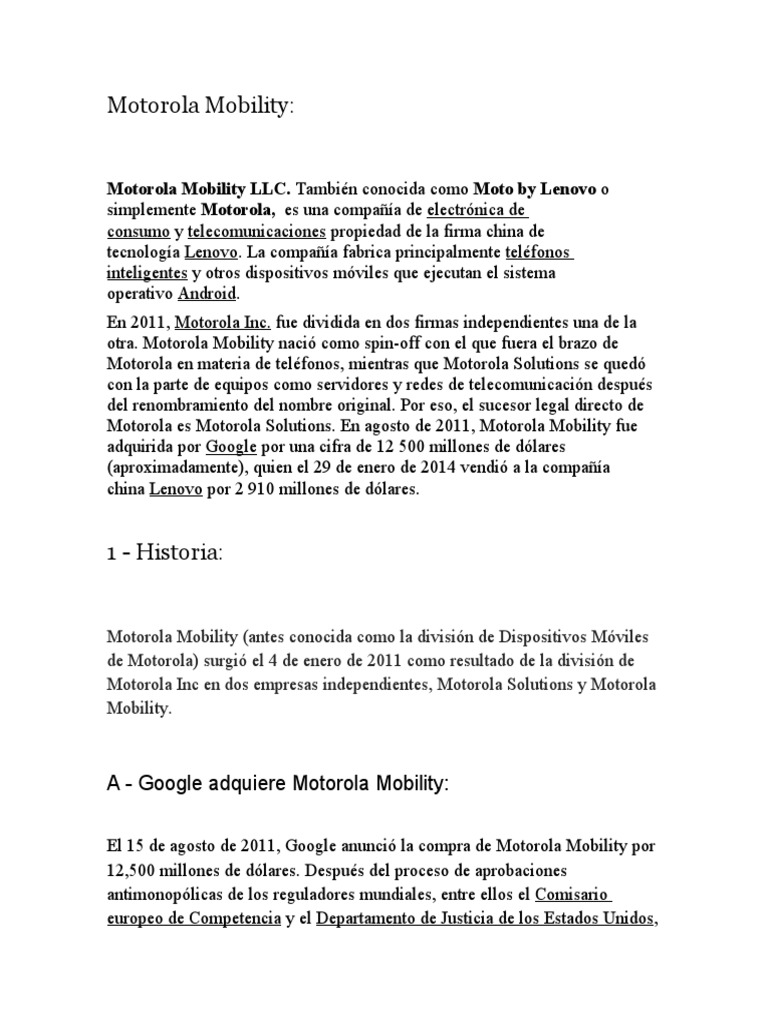 Motorola Mobility:

Motorola Mobility LLC. También conocida como Moto by Lenovo o simplemente Motorola, es una compañía de electrónica de consumo y telecomunicaciones propiedad de la firma china de tecnología Lenovo. La compañía fabrica principalmente teléfonos inteligentes y otros dispositivos móviles que ejecutan el sistema operativo Android.

En 2011, Motorola Inc. fue dividida en dos firmas independientes una de la otra. Motorola Mobility nació como spin-off con el que fuera el brazo de Motorola en materia de teléfonos, mientras que Motorola Solutions se quedó con la parte de equipos como servidores y redes de telecomunicación después del renombramiento del nombre original. Por eso, el sucesor legal directo de Motorola es Motorola Solutions. En agosto de 2011, Motorola Mobility fue adquirida por Google por una cifra de 12 500 millones de dólares (aproximadamente), quien el 29 de enero de 2014 vendió a la compañía china Lenovo por 2 910 millones de dólares.

1 - Historia:

Motorola Mobility (antes conocida como la división de Dispositivos Móviles de Motorola) surgió el 4 de enero de 2011 como resultado de la división de Motorola Inc en dos empresas independientes, Motorola Solutions y Motorola Mobility.

A - Google adquiere Motorola Mobility:

El 15 de agosto de 2011, Google anunció la compra de Motorola Mobility por 12,500 millones de dólares. Después del proceso de aprobaciones antimonopólicas de los reguladores mundiales, entre ellos el Comisario europeo de Competencia y el Departamento de Justicia de los Estados Unidos,